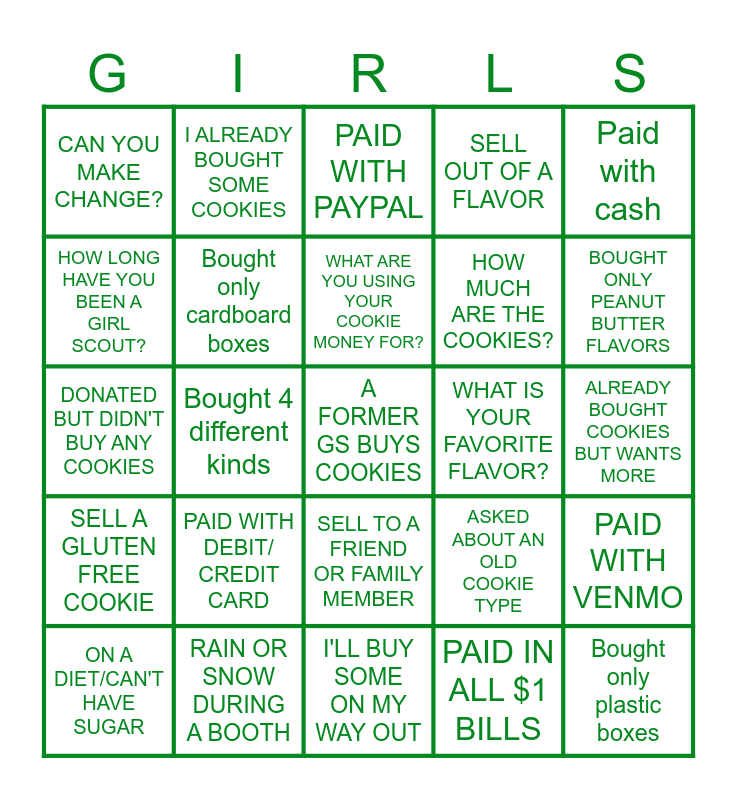 | G | I | R | L | S |
|---|---|---|---|---|
| CAN YOU MAKE CHANGE? | I ALREADY BOUGHT SOME COOKIES | PAID WITH PAYPAL | SELL OUT OF A FLAVOR | Paid with cash |
| HOW LONG HAVE YOU BEEN A GIRL SCOUT? | Bought only cardboard boxes | WHAT ARE YOU USING YOUR COOKIE MONEY FOR? | HOW MUCH ARE THE COOKIES? | BOUGHT ONLY PEANUT BUTTER FLAVORS |
| DONATED BUT DIDN'T BUY ANY COOKIES | Bought 4 different kinds | A FORMER GS BUYS COOKIES | WHAT IS YOUR FAVORITE FLAVOR? | ALREADY BOUGHT COOKIES BUT WANTS MORE |
| SELL A GLUTEN FREE COOKIE | PAID WITH DEBIT/ CREDIT CARD | SELL TO A FRIEND OR FAMILY MEMBER | ASKED ABOUT AN OLD COOKIE TYPE | PAID WITH VENMO |
| ON A DIET/CAN'T HAVE SUGAR | RAIN OR SNOW DURING A BOOTH | I'LL BUY SOME ON MY WAY OUT | PAID IN ALL $1 BILLS | Bought only plastic boxes |